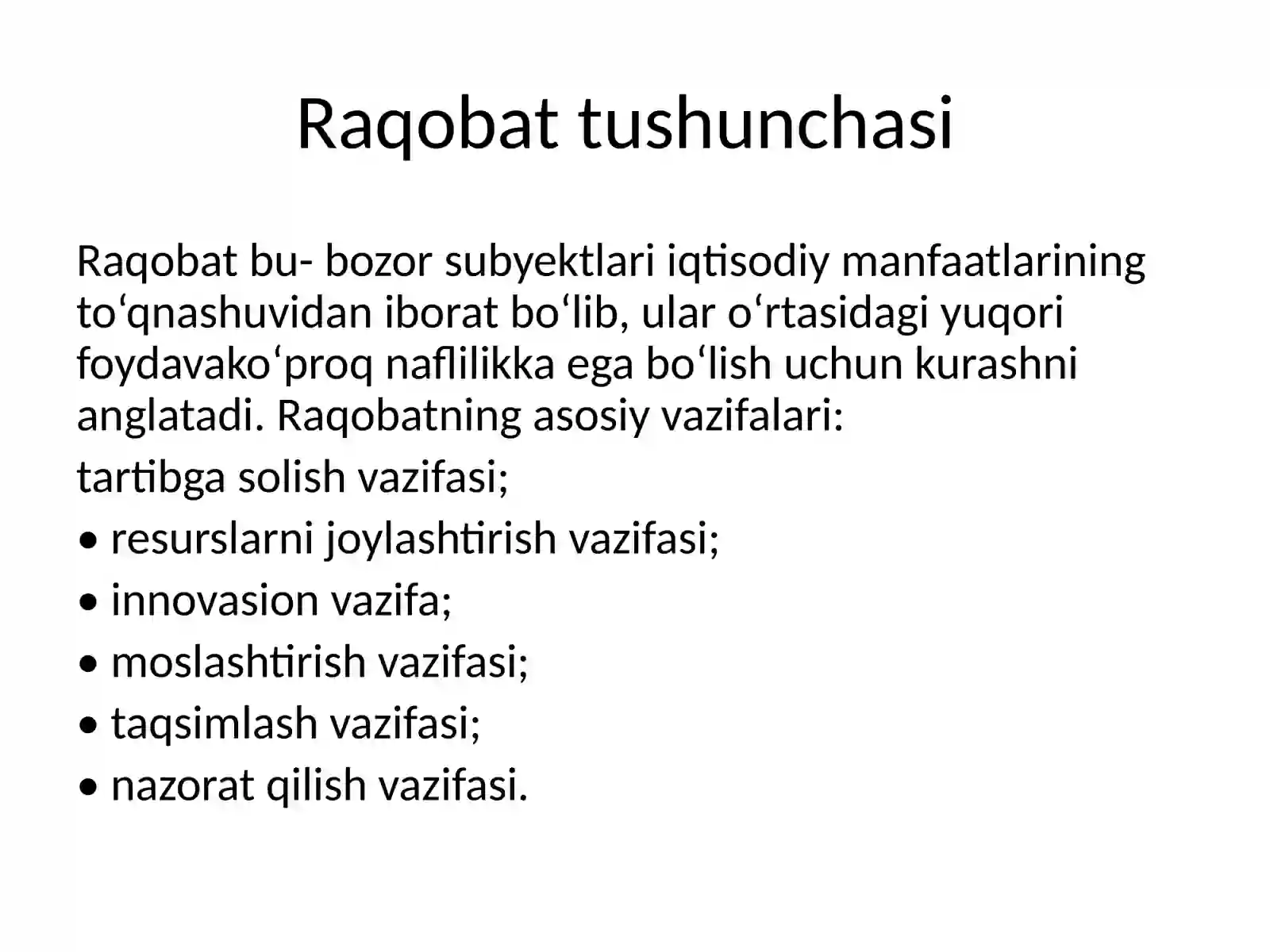 Raqobat tushunchasi

Raqobat bu- bozor subyektlari iqtisodiy manfaatlarining to‘qnashuvidan iborat bo‘lib, ular o‘rtasidagi yuqori foydavako‘proq naflilikka ega bo‘lish uchun kurashni anglatadi. Raqobatning asosiy vazifalari:

tartibga solish vazifasi;

• resurslarni joylashtirish vazifasi;

• innovasion vazifa;

• moslashtirish vazifasi;

• taqsimlash vazifasi;

• nazorat qilish vazifasi.